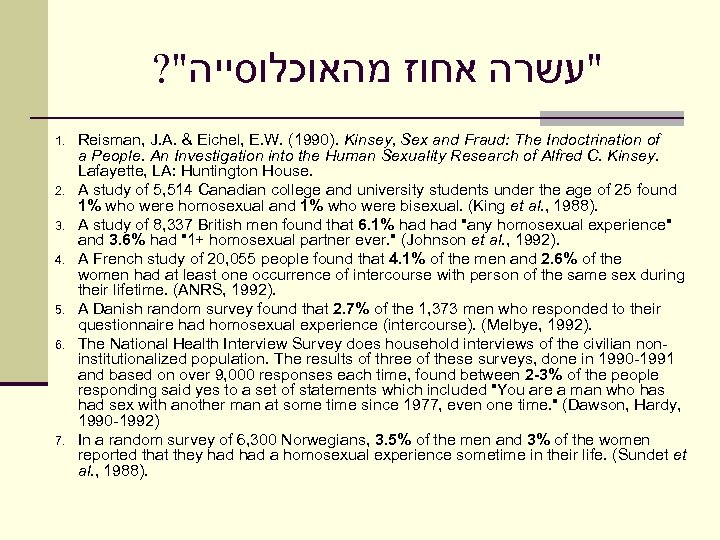 "עשרה אחוז מהאוכלוסייה"?

1. Reisman, J.A. & Eichel, E.W. (1990). Kinsey, Sex and Fraud: The Indoctrination of a People. An Investigation into the Human Sexuality Research of Alfred C. Kinsey. Lafayette, LA: Huntington House.
2. A study of 5,514 Canadian college and university students under the age of 25 found 1% who were homosexual and 1% who were bisexual. (King et al., 1988).
3. A study of 8,337 British men found that 6.1% had had "any homosexual experience" and 3.6% had "1+ homosexual partner ever." (Johnson et al., 1992).
4. A French study of 20,055 people found that 4.1% of the men and 2.6% of the women had at least one occurrence of intercourse with person of the same sex during their lifetime. (ANRS, 1992).
5. A Danish random survey found that 2.7% of the 1,373 men who responded to their questionnaire had homosexual experience (intercourse). (Melbye, 1992).
6. The National Health Interview Survey does household interviews of the civilian non-institutionalized population. The results of three of these surveys, done in 1990-1991 and based on over 9,000 responses each time, found between 2-3% of the people responding said yes to a set of statements which included "You are a man who has had sex with another man at some time since 1977, even one time." (Dawson, Hardy, 1990-1992)
7. In a random survey of 6,300 Norwegians, 3.5% of the men and 3% of the women reported that they had had a homosexual experience sometime in their life. (Sundet et al., 1988).